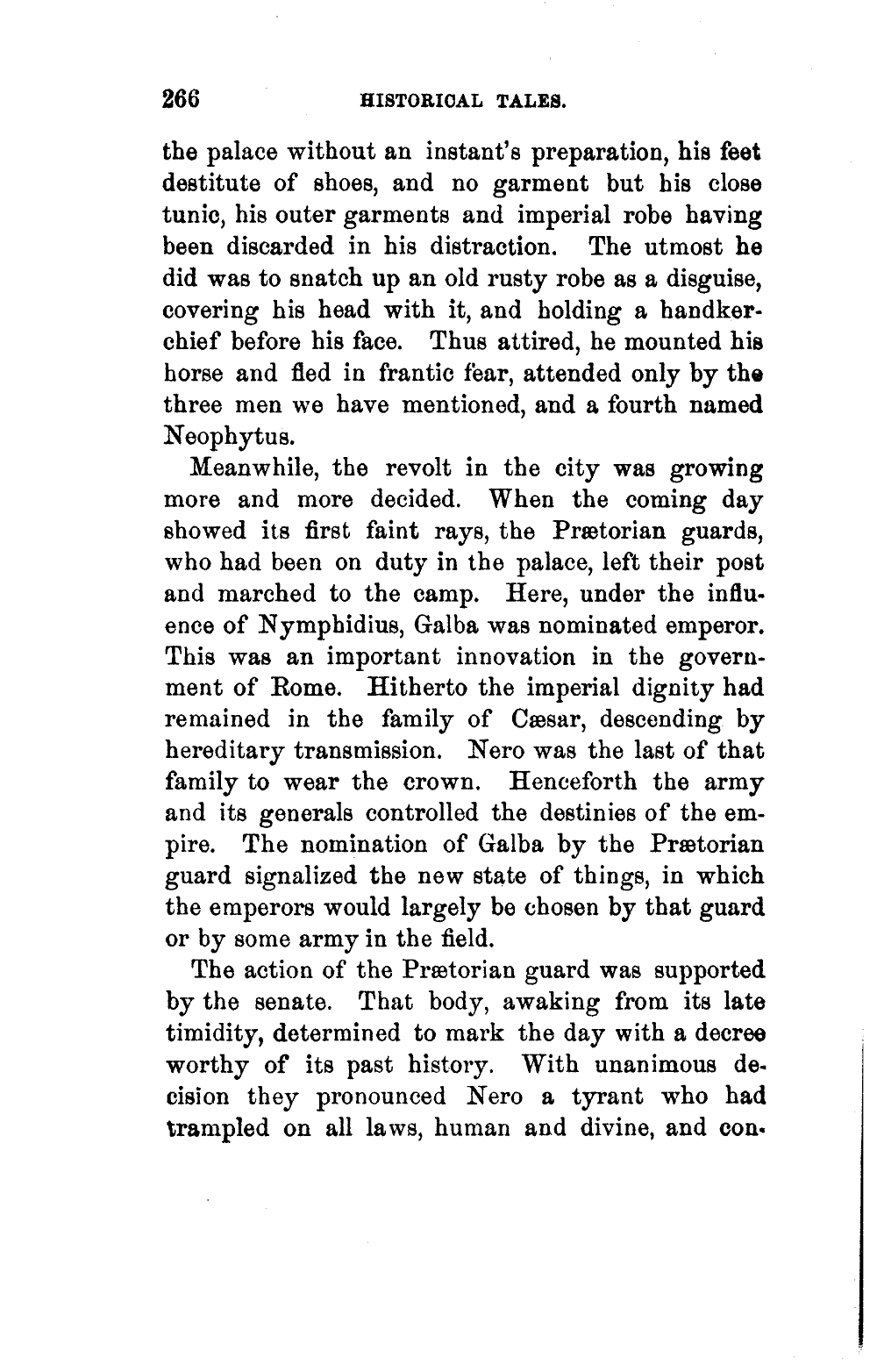 266 HISTORICAL TALES.

the palace without an instant's preparation, his feet destitute of shoes, and no garment but his close tunic, his outer garments and imperial robe having been discarded in his distraction. The utmost he did was to snatch up an old rusty robe as a disguise, covering his head with it, and holding a handkerchief before his face. Thus attired, he mounted his horse and fled in frantic fear, attended only by the three men we have mentioned, and a fourth named Neophytus.

Meanwhile, the revolt in the city was growing more and more decided. When the coming day showed its first faint rays, the Prætorian guards, who had been on duty in the palace, left their post and marched to the camp. Here, under the influence of Nymphidius, Galba was nominated emperor. This was an important innovation in the government of Rome. Hitherto the imperial dignity had remained in the family of Cæsar, descending by hereditary transmission. Nero was the last of that family to wear the crown. Henceforth the army and its generals controlled the destinies of the empire. The nomination of Galba by the Prætorian guard signalized the new state of things, in which the emperors would largely be chosen by that guard or by some army in the field.

The action of the Prætorian guard was supported by the senate. That body, awaking from its late timidity, determined to mark the day with a decree worthy of its past history. With unanimous decision they pronounced Nero a tyrant who had trampled on all laws, human and divine, and con-